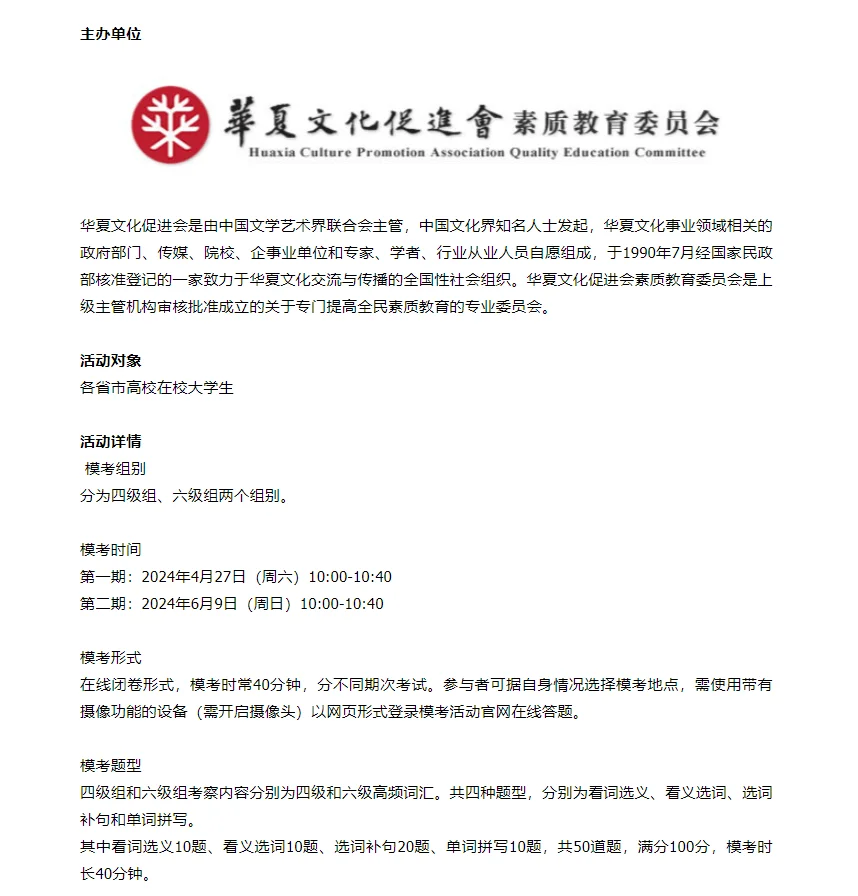 主办单位

華夏文化促進會 素质教育委员会
Huaxia Culture Promotion Association Quality Education Committee

华夏文化促进会是由中国文学艺术界联合会主管，中国文化界知名人士发起，华夏文化事业领域相关的政府部门、传媒、院校、企事业单位和专家、学者、行业从业人员自愿组成，于1990年7月经国家民政部核准登记的一家致力于华夏文化交流与传播的全国性社会组织。华夏文化促进会素质教育委员会是上级主管机构审核批准成立的关于专门提高全民素质教育的专业委员会。

活动对象
各省市高校在校大学生

活动详情
模考组别
分为四级组、六级组两个组别。

模考时间
第一期：2024年4月27日（周六）10:00-10:40
第二期：2024年6月9日（周日）10:00-10:40

模考形式
在线闭卷形式，模考时常40分钟，分不同期次考试。参与者可据自身情况选择模考地点，需使用带有摄像功能的设备（需开启摄像头）以网页形式登录模考活动官网在线答题。

模考题型
四级组和六级组考察内容分别为四级和六级高频词汇。共四种题型，分别为看词选义、看义选词、选词补句和单词拼写。
其中看词选义10题、看义选词10题、选词补句20题、单词拼写10题，共50道题，满分100分，模考时长40分钟。